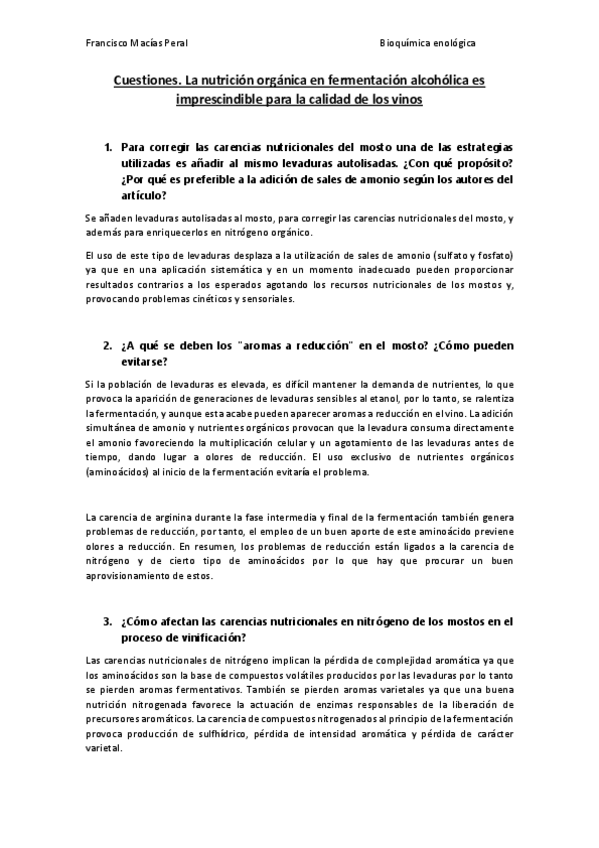 Francisco Macías Peral

Bioquímica enológica

Cuestiones. La nutrición orgánica en fermentación alcohólica es imprescindible para la calidad de los vinos

1. Para corregir las carencias nutricionales del mosto una de las estrategias utilizadas es añadir al mismo levaduras autolisadas. ¿Con qué propósito? ¿Por qué es preferible a la adición de sales de amonio según los autores del artículo?

Se añaden levaduras autolisadas al mosto, para corregir las carencias nutricionales del mosto, y además para enriquecerlos en nitrógeno orgánico.

El uso de este tipo de levaduras desplaza a la utilización de sales de amonio (sulfato y fosfato) ya que en una aplicación sistemática y en un momento inadecuado pueden proporcionar resultados contrarios a los esperados agotando los recursos nutricionales de los mostos y, provocando problemas cinéticos y sensoriales.

2. ¿A qué se deben los "aromas a reducción" en el mosto? ¿Cómo pueden evitarse?

Si la población de levaduras es elevada, es difícil mantener la demanda de nutrientes, lo que provoca la aparición de generaciones de levaduras sensibles al etanol, por lo tanto, se ralentiza la fermentación, y aunque esta acabe pueden aparecer aromas a reducción en el vino. La adición simultánea de amonio y nutrientes orgánicos provocan que la levadura consuma directamente el amonio favoreciendo la multiplicación celular y un agotamiento de las levaduras antes de tiempo, dando lugar a olores de reducción. El uso exclusivo de nutrientes orgánicos (aminoácidos) al inicio de la fermentación evitaría el problema.

La carencia de arginina durante la fase intermedia y final de la fermentación también genera problemas de reducción, por tanto, el empleo de un buen aporte de este aminoácido previene olores a reducción. En resumen, los problemas de reducción están ligados a la carencia de nitrógeno y de cierto tipo de aminoácidos por lo que hay que procurar un buen aprovisionamiento de estos.

3. ¿Cómo afectan las carencias nutricionales en nitrógeno de los mostos en el proceso de vinificación?

Las carencias nutricionales de nitrógeno implican la pérdida de complejidad aromática ya que los aminoácidos son la base de compuestos volátiles producidos por las levaduras por lo tanto se pierden aromas fermentativos. También se pierden aromas varietales ya que una buena nutrición nitrogenada favorece la actuación de enzimas responsables de la liberación de precursores aromáticos. La carencia de compuestos nitrogenados al principio de la fermentación provoca producción de sulfhídrico, pérdida de intensidad aromática y pérdida de carácter varietal.